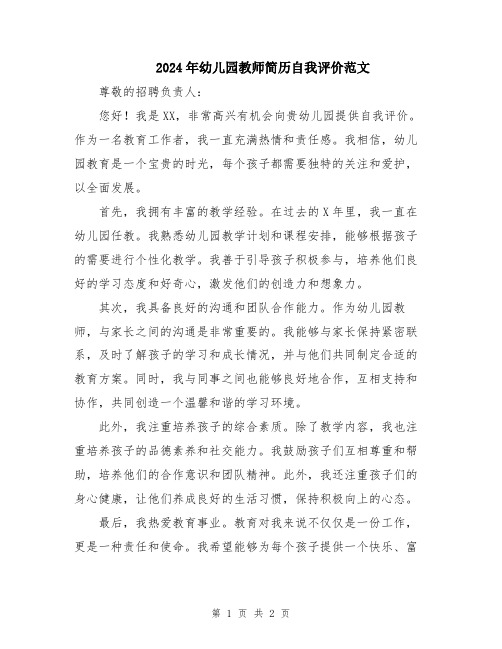 2024年幼儿园教师简历自我评价范文

尊敬的招聘负责人：

您好！我是XX，非常高兴有机会向贵幼儿园提供自我评价。作为一名教育工作者，我一直充满热情和责任感。我相信，幼儿园教育是一个宝贵的时光，每个孩子都需要独特的关注和爱护，以全面发展。

首先，我拥有丰富的教学经验。在过去的X年里，我一直在幼儿园任教。我熟悉幼儿园教学计划和课程安排，能够根据孩子的需要进行个性化教学。我善于引导孩子积极参与，培养他们良好的学习态度和好奇心，激发他们的创造力和想象力。

其次，我具备良好的沟通和团队合作能力。作为幼儿园教师，与家长之间的沟通是非常重要的。我能够与家长保持紧密联系，及时了解孩子的学习和成长情况，并与他们共同制定合适的教育方案。同时，我与同事之间也能够良好地合作，互相支持和协作，共同创造一个温馨和谐的学习环境。

此外，我注重培养孩子的综合素质。除了教学内容，我也注重培养孩子的品德素养和社交能力。我鼓励孩子们互相尊重和帮助，培养他们的合作意识和团队精神。此外，我还注重孩子们的身心健康，让他们养成良好的生活习惯，保持积极向上的心态。

最后，我热爱教育事业。教育对我来说不仅仅是一份工作，更是一种责任和使命。我希望能够为每个孩子提供一个快乐、富

第 1 页 共 2 页